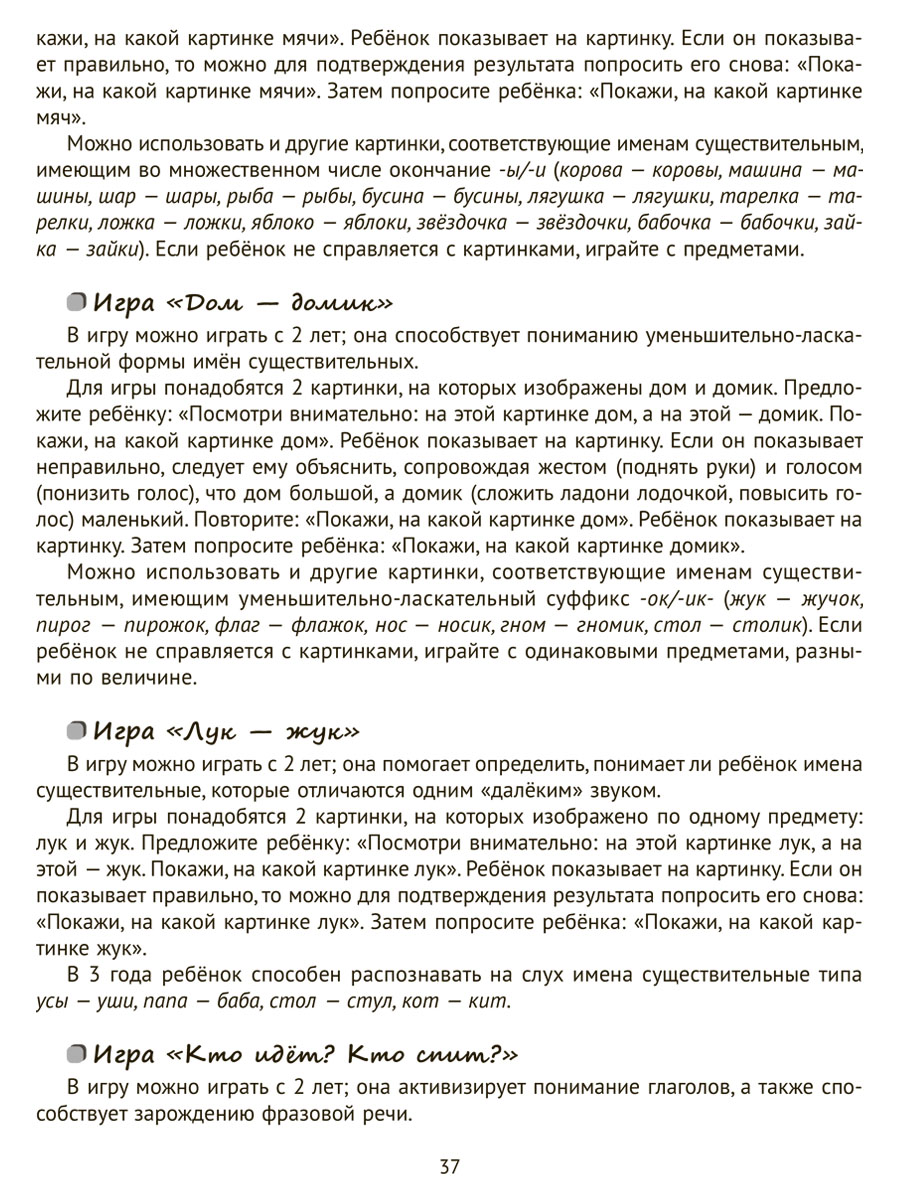 кажи, на какой картинке мячи». Ребёнок показывает на картинку. Если он показывает правильно, то можно для подтверждения результата попросить его снова: «Покажи, на какой картинке мячи». Затем попросите ребёнка: «Покажи, на какой картинке мяч».

Можно использовать и другие картинки, соответствующие именам существительным, имеющим во множественном числе окончание -ы/-и (корова — коровы, машина — машины, шар — шары, рыба — рыбы, бусина — бусины, лягушка — лягушки, тарелка — тарелки, ложка — ложки, яблоко — яблоки, звёздочка — звёздочки, бабочка — бабочки, зайка — зайки). Если ребёнок не справляется с картинками, играйте с предметами.

Игра «Дом — домик»

В игру можно играть с 2 лет; она способствует пониманию уменьшительно-ласкательной формы имён существительных.

Для игры понадобятся 2 картинки, на которых изображены дом и домик. Предложите ребёнку: «Посмотри внимательно: на этой картинке дом, а на этой — домик. Покажи, на какой картинке дом». Ребёнок показывает на картинку. Если он показывает неправильно, следует ему объяснить, сопровождая жестом (поднять руки) и голосом (понизить голос), что дом большой, а домик (сложить ладони лодочкой, повысить голос) маленький. Повторите: «Покажи, на какой картинке дом». Ребёнок показывает на картинку. Затем попросите ребёнка: «Покажи, на какой картинке домик».

Можно использовать и другие картинки, соответствующие именам существительным, имеющим уменьшительно-ласкательный суффикс -ок/-ик- (жук — жучок, пирог — пирожок, флаг — флажок, нос — носик, гном — гномик, стол — столик). Если ребёнок не справляется с картинками, играйте с одинаковыми предметами, разными по величине.

Игра «Лук — жук»

В игру можно играть с 2 лет; она помогает определить, понимает ли ребёнок имена существительные, которые отличаются одним «далёким» звуком.

Для игры понадобятся 2 картинки, на которых изображено по одному предмету: лук и жук. Предложите ребёнку: «Посмотри внимательно: на этой картинке лук, а на этой — жук. Покажи, на какой картинке лук». Ребёнок показывает на картинку. Если он показывает правильно, то можно для подтверждения результата попросить его снова: «Покажи, на какой картинке лук». Затем попросите ребёнка: «Покажи, на какой картинке жук».

В 3 года ребёнок способен распознавать на слух имена существительные типа усы — уши, папа — баба, стол — стул, кот — кит.

Игра «Кто идёт? Кто спит?»

В игру можно играть с 2 лет; она активизирует понимание глаголов, а также способствует зарождению фразовой речи.

37